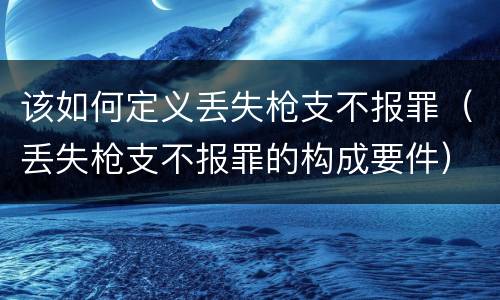 该如何定义丢失枪支不报罪（丢失枪支不报罪的构成要件）